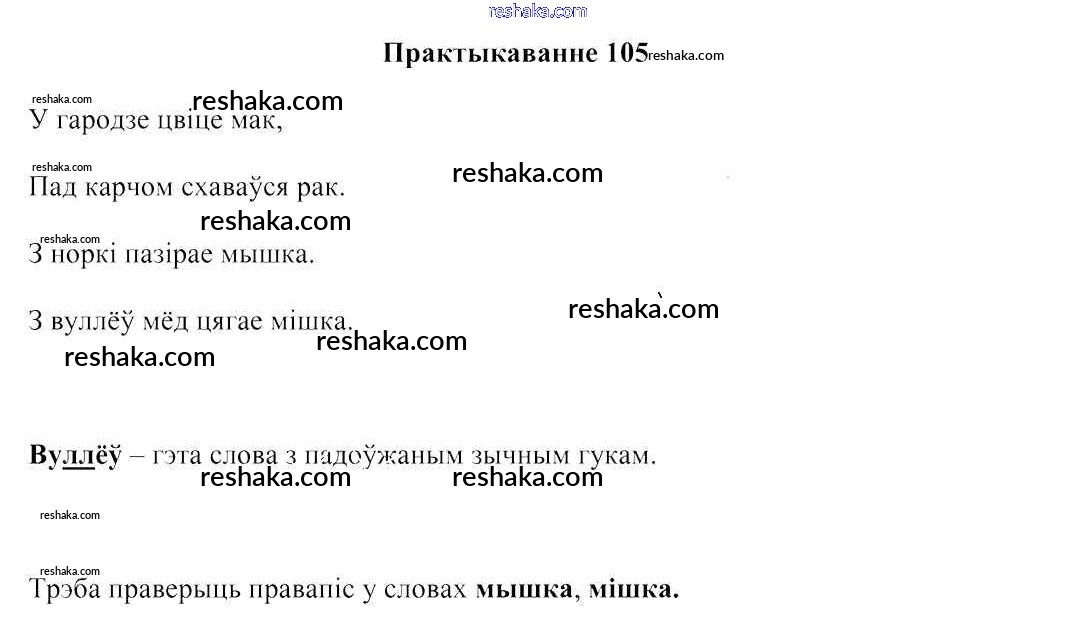 Практыкаванне 105

У гародзе цвіце мак,

Пад карчом схаваўся рак.

З норкі пазірае мышка.

З вуллёў мёд цягае мішка.

Вуллёў – гэта слова з падоўжаным зычным гукам.

Трэба праверыць правапіс у словах мышка, мішка.

reshaka.com